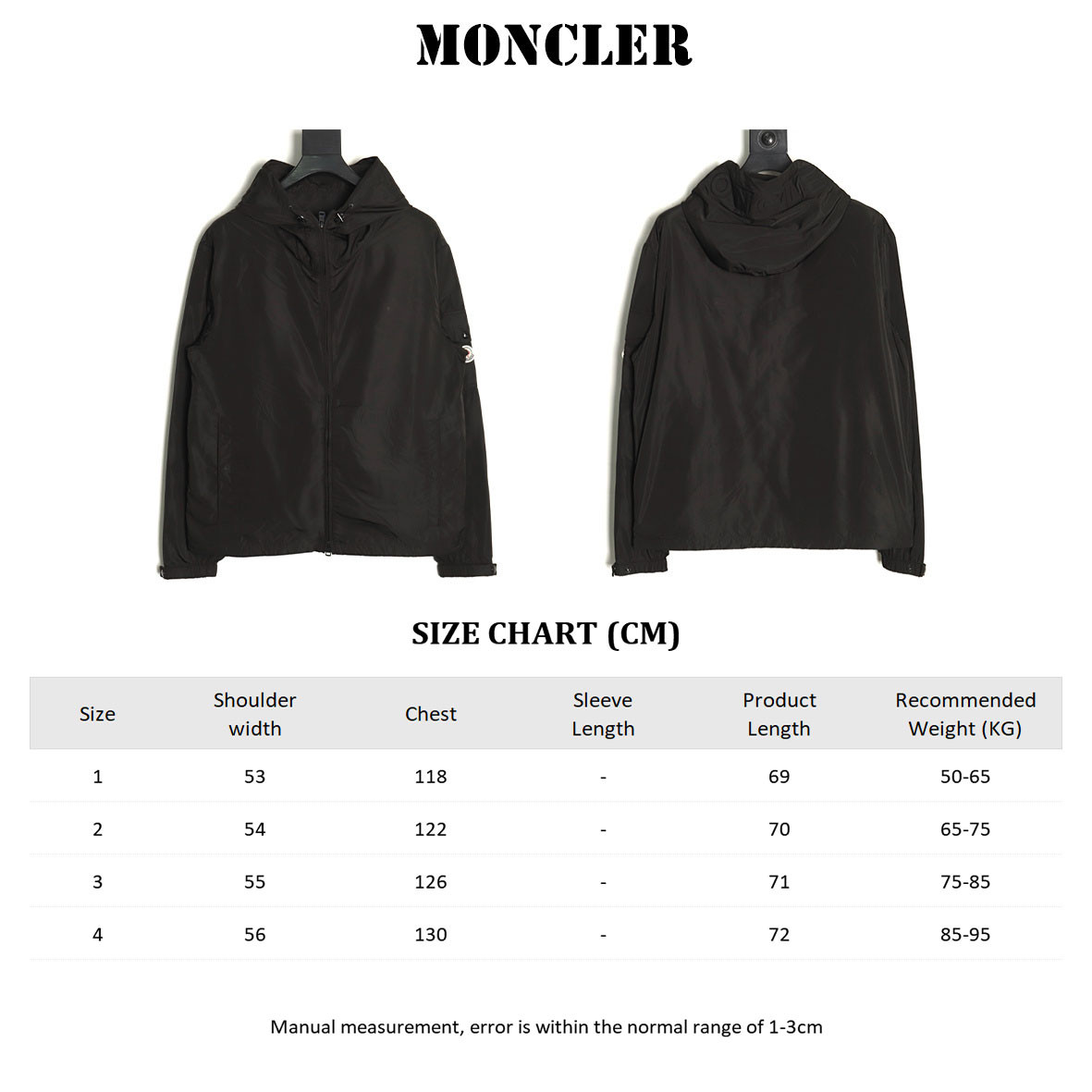 MONCLER

SIZE CHART (CM)

| Size | Shoulder width | Chest | Sleeve Length | Product Length | Recommended Weight (KG) |
|---|---|---|---|---|---|
| 1 | 53 | 118 | - | 69 | 50-65 |
| 2 | 54 | 122 | - | 70 | 65-75 |
| 3 | 55 | 126 | - | 71 | 75-85 |
| 4 | 56 | 130 | - | 72 | 85-95 |

Manual measurement, error is within the normal range of 1-3cm